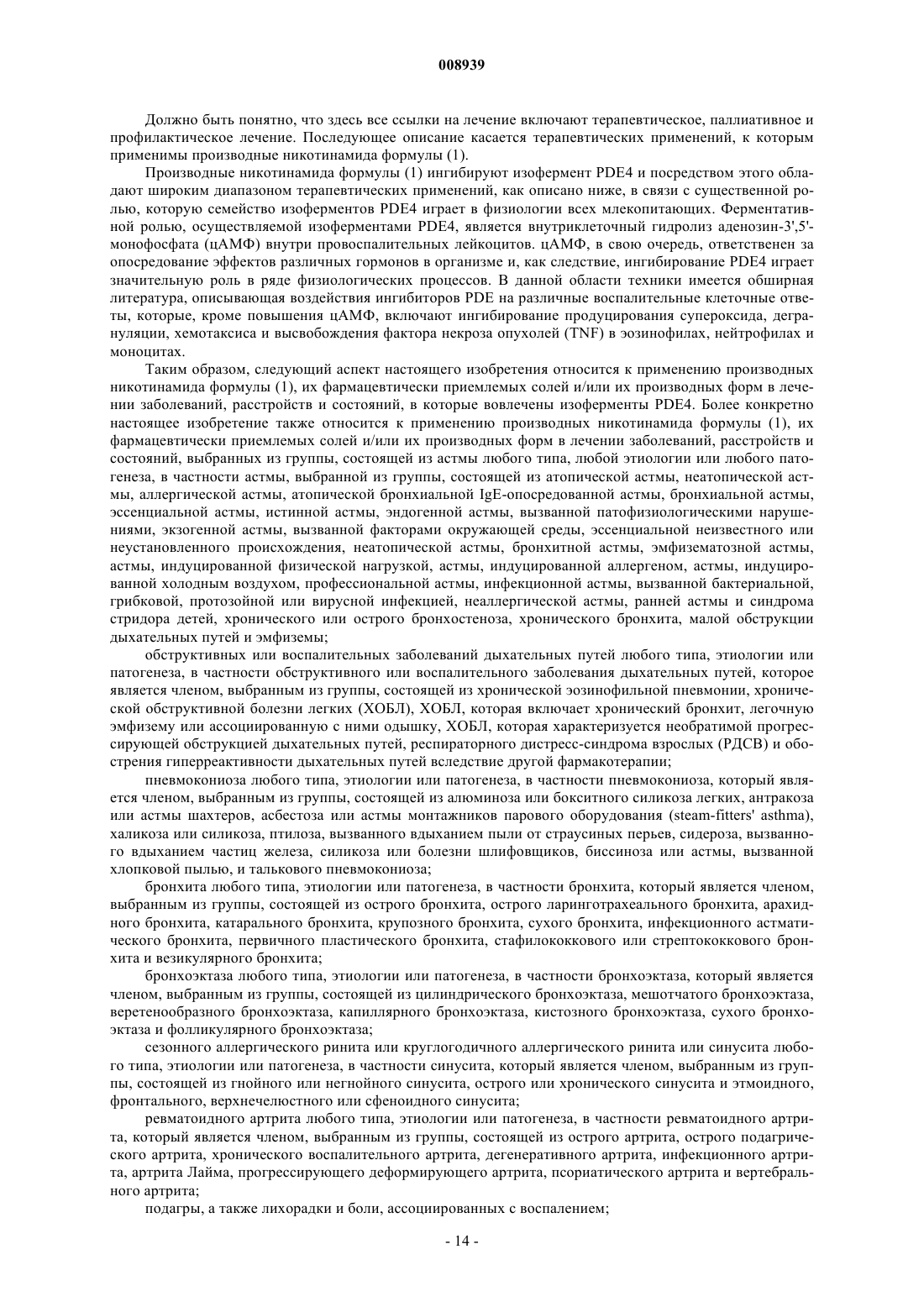 008939

Должно быть понятно, что здесь все ссылки на лечение включают терапевтическое, паллиативное и профилактическое лечение. Последующее описание касается терапевтических применений, к которым применимы производные никотинамида формулы (1).

Производные никотинамида формулы (1) ингибируют изофермент PDE4 и посредством этого обладают широким диапазоном терапевтических применений, как описано ниже, в связи с существенной ролью, которую семейство изоферментов PDE4 играет в физиологии всех млекопитающих. Ферментативной ролью, осуществляемой изоферментами PDE4, является внутриклеточный гидролиз аденозин-3',5'-монофосфата (цАМФ) внутри провоспалительных лейкоцитов. цАМФ, в свою очередь, ответственен за опосредование эффектов различных гормонов в организме и, как следствие, ингибирование PDE4 играет значительную роль в ряде физиологических процессов. В данной области техники имеется обширная литература, описывающая воздействия ингибиторов PDE на различные воспалительные клеточные ответы, которые, кроме повышения цАМФ, включают ингибирование продуцирования супероксида, дегрануляции, хемотаксиса и высвобождения фактора некроза опухолей (TNF) в эозинофилах, нейтрофилах и моноцитах.

Таким образом, следующий аспект настоящего изобретения относится к применению производных никотинамида формулы (1), их фармацевтически приемлемых солей и/или их производных форм в лечении заболеваний, расстройств и состояний, в которые вовлечены изоферменты PDE4. Более конкретно настоящее изобретение также относится к применению производных никотинамида формулы (1), их фармацевтически приемлемых солей и/или их производных форм в лечении заболеваний, расстройств и состояний, выбранных из группы, состоящей из астмы любого типа, любой этиологии или любого патогенеза, в частности астмы, выбранной из группы, состоящей из атопической астмы, неатопической астмы, аллергической астмы, атопической бронхиальной IgE-опосредованной астмы, бронхиальной астмы, эссенциальной астмы, истинной астмы, эндогенной астмы, вызванной патофизиологическими нарушениями, экзогенной астмы, вызванной факторами окружающей среды, эссенциальной неизвестного или неустановленного происхождения, неатопической астмы, бронхитной астмы, эмфизематозной астмы, астмы, индуцированной физической нагрузкой, астмы, индуцированной аллергеном, астмы, индуцированной холодным воздухом, профессиональной астмы, инфекционной астмы, вызванной бактериальной, грибковой, протозойной или вирусной инфекцией, неаллергической астмы, ранней астмы и синдрома стридора детей, хронического или острого бронхостеноза, хронического бронхита, малой обструкции дыхательных путей и эмфиземы;

обструктивных или воспалительных заболеваний дыхательных путей любого типа, этиологии или патогенеза, в частности обструктивного или воспалительного заболевания дыхательных путей, которое является членом, выбранным из группы, состоящей из хронической эозинофильной пневмонии, хронической обструктивной болезни легких (ХОБЛ), ХОБЛ, которая включает хронический бронхит, легочную эмфизему или ассоциированную с ними одышку, ХОБЛ, которая характеризуется необратимой прогрессирующей обструкцией дыхательных путей, респираторного дистресс-синдрома взрослых (РДСВ) и обострения гиперреактивности дыхательных путей вследствие другой фармакотерапии;

пневмокониоза любого типа, этиологии или патогенеза, в частности пневмокониоза, который является членом, выбранным из группы, состоящей из алюминоза или бокситного силикоза легких, антракоза или астмы шахтеров, асбестоза или астмы монтажников парового оборудования (steam-fitters' asthma), халикоза или силикоза, птилоза, вызванного вдыханием пыли от страусиных перьев, сидероза, вызванного вдыханием частиц железа, силикоза или болезни шлифовщиков, биссиноза или астмы, вызванной хлопковой пылью, и талькового пневмокониоза;

бронхита любого типа, этиологии или патогенеза, в частности бронхита, который является членом, выбранным из группы, состоящей из острого бронхита, острого ларинготрахеального бронхита, арахидного бронхита, катарального бронхита, крупозного бронхита, сухого бронхита, инфекционного астматического бронхита, первичного пластического бронхита, стафилококкового или стрептококкового бронхита и везикулярного бронхита;

бронхоэктаза любого типа, этиологии или патогенеза, в частности бронхоэктаза, который является членом, выбранным из группы, состоящей из цилиндрического бронхоэктаза, мешотчатого бронхоэктаза, веретенообразного бронхоэктаза, капиллярного бронхоэктаза, кистозного бронхоэктаза, сухого бронхоэктаза и фолликулярного бронхоэктаза;

сезонного аллергического ринита или круглогодичного аллергического ринита или синусита любого типа, этиологии или патогенеза, в частности синусита, который является членом, выбранным из группы, состоящей из гнойного или негнойного синусита, острого или хронического синусита и этмоидного, фронтального, верхнечелюстного или сфеноидного синусита;

ревматоидного артрита любого типа, этиологии или патогенеза, в частности ревматоидного артрита, который является членом, выбранным из группы, состоящей из острого артрита, острого подагрического артрита, хронического воспалительного артрита, дегенеративного артрита, инфекционного артрита, артрита Лайма, прогрессирующего деформирующего артрита, псориатического артрита и вертебрального артрита;

подагры, а также лихорадки и боли, ассоциированных с воспалением;

- 14 -